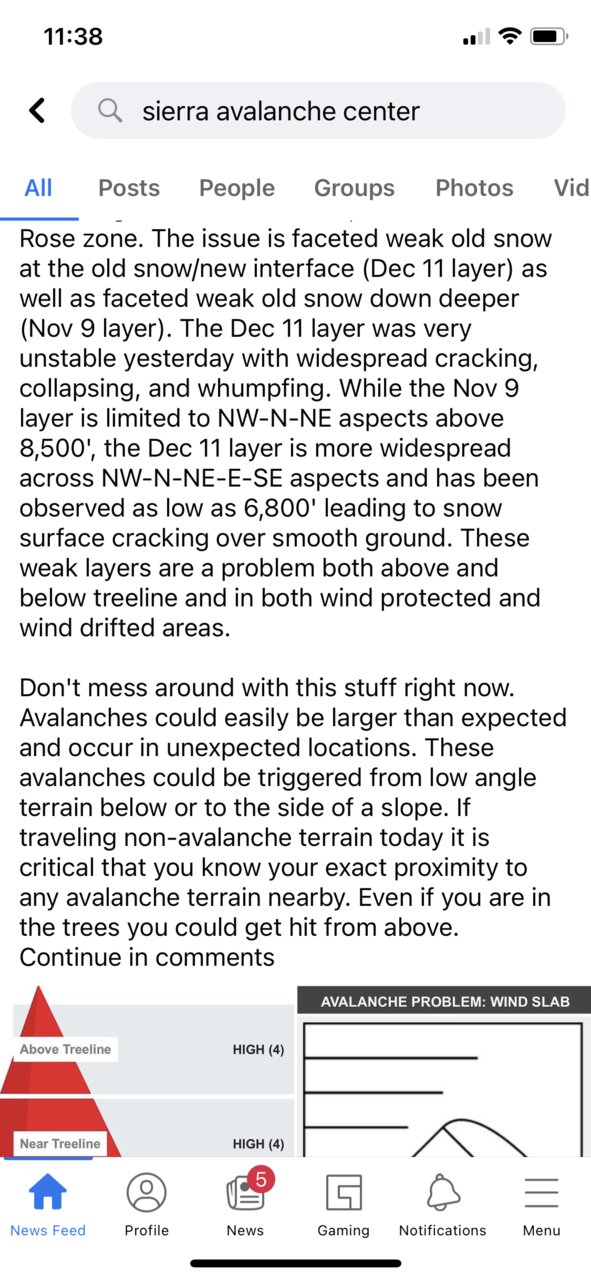 11:38

sierra avalanche center

All Posts People Groups Photos Vid

Rose zone. The issue is faceted weak old snow at the old snow/new interface (Dec 11 layer) as well as faceted weak old snow down deeper (Nov 9 layer). The Dec 11 layer was very unstable yesterday with widespread cracking, collapsing, and whumpfing. While the Nov 9 layer is limited to NW-N-NE aspects above 8,500', the Dec 11 layer is more widespread across NW-N-NE-E-SE aspects and has been observed as low as 6,800' leading to snow surface cracking over smooth ground. These weak layers are a problem both above and below treeline and in both wind protected and wind drifted areas.

Don't mess around with this stuff right now. Avalanches could easily be larger than expected and occur in unexpected locations. These avalanches could be triggered from low angle terrain below or to the side of a slope. If traveling non-avalanche terrain today it is critical that you know your exact proximity to any avalanche terrain nearby. Even if you are in the trees you could get hit from above. Continue in comments

Above Treeline HIGH (4)
Near Treeline HIGH (4)

AVALANCHE PROBLEM: WIND SLAB

News Feed Profile 5 News Gaming Notifications Menu